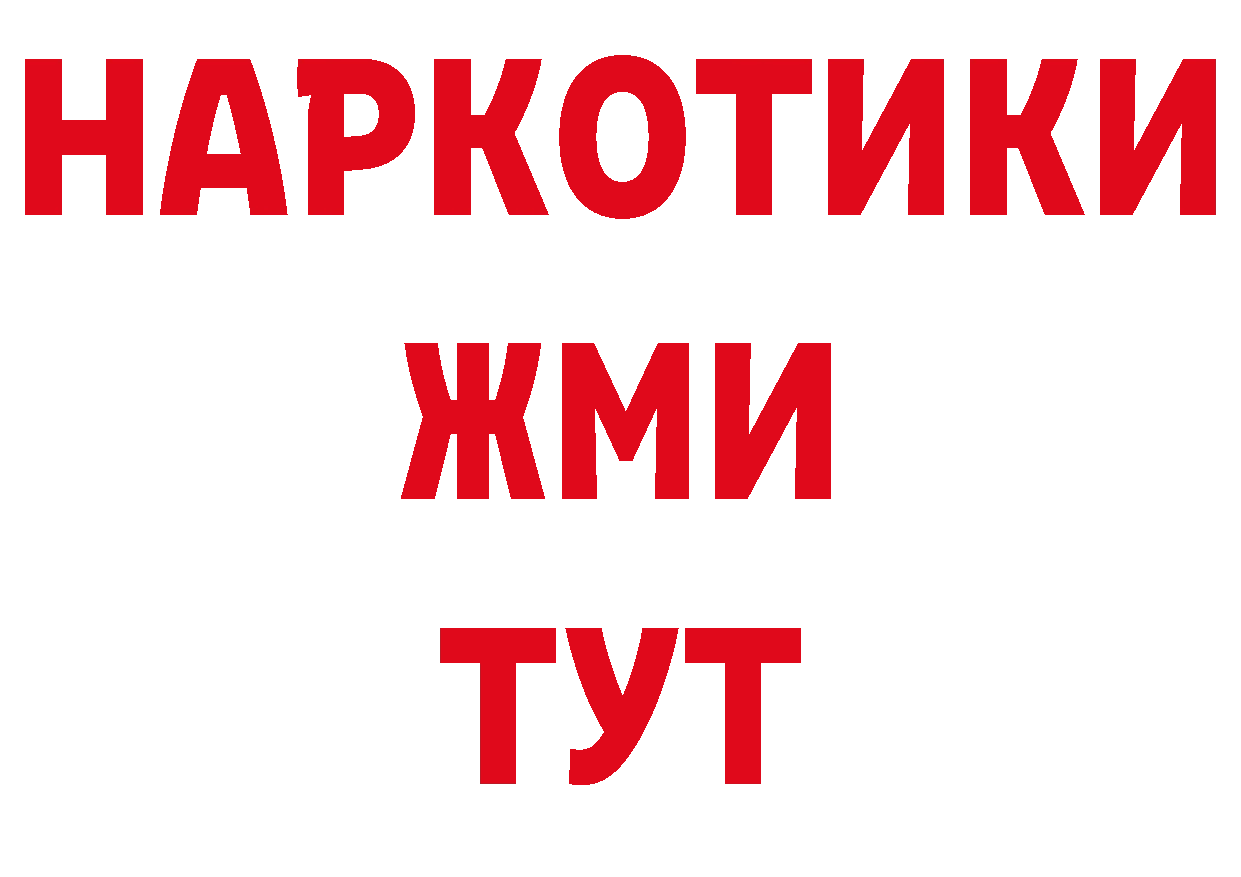 НАРКОТИКИ
ЖМИ
ТУТ